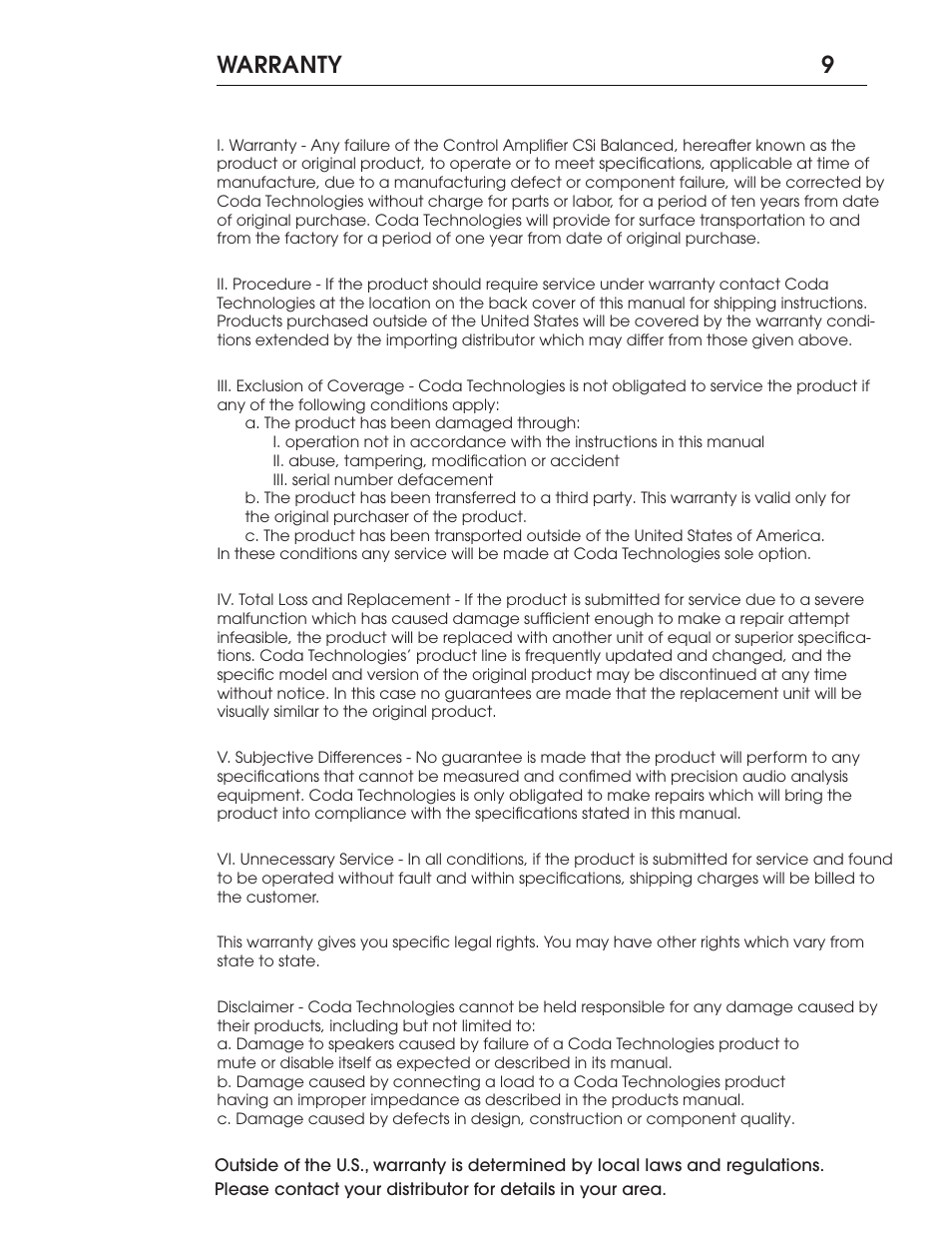 WARRANTY 9

I. Warranty - Any failure of the Control Amplifier CSi Balanced, hereafter known as the product or original product, to operate or to meet specifications, applicable at time of manufacture, due to a manufacturing defect or component failure, will be corrected by Coda Technologies without charge for parts or labor, for a period of ten years from date of original purchase. Coda Technologies will provide for surface transportation to and from the factory for a period of one year from date of original purchase.

II. Procedure - If the product should require service under warranty contact Coda Technologies at the location on the back cover of this manual for shipping instructions. Products purchased outside of the United States will be covered by the warranty conditions extended by the importing distributor which may differ from those given above.

III. Exclusion of Coverage - Coda Technologies is not obligated to service the product if any of the following conditions apply:
a. The product has been damaged through:
I. operation not in accordance with the instructions in this manual
II. abuse, tampering, modification or accident
III. serial number defacement
b. The product has been transferred to a third party. This warranty is valid only for the original purchaser of the product.
c. The product has been transported outside of the United States of America.
In these conditions any service will be made at Coda Technologies sole option.

IV. Total Loss and Replacement - If the product is submitted for service due to a severe malfunction which has caused damage sufficient enough to make a repair attempt infeasible, the product will be replaced with another unit of equal or superior specifications. Coda Technologies' product line is frequently updated and changed, and the specific model and version of the original product may be discontinued at any time without notice. In this case no guarantees are made that the replacement unit will be visually similar to the original product.

V. Subjective Differences - No guarantee is made that the product will perform to any specifications that cannot be measured and confimed with precision audio analysis equipment. Coda Technologies is only obligated to make repairs which will bring the product into compliance with the specifications stated in this manual.

VI. Unnecessary Service - In all conditions, if the product is submitted for service and found to be operated without fault and within specifications, shipping charges will be billed to the customer.

This warranty gives you specific legal rights. You may have other rights which vary from state to state.

Disclaimer - Coda Technologies cannot be held responsible for any damage caused by their products, including but not limited to:
a. Damage to speakers caused by failure of a Coda Technologies product to mute or disable itself as expected or described in its manual.
b. Damage caused by connecting a load to a Coda Technologies product having an improper impedance as described in the products manual.
c. Damage caused by defects in design, construction or component quality.

Outside of the U.S., warranty is determined by local laws and regulations. Please contact your distributor for details in your area.